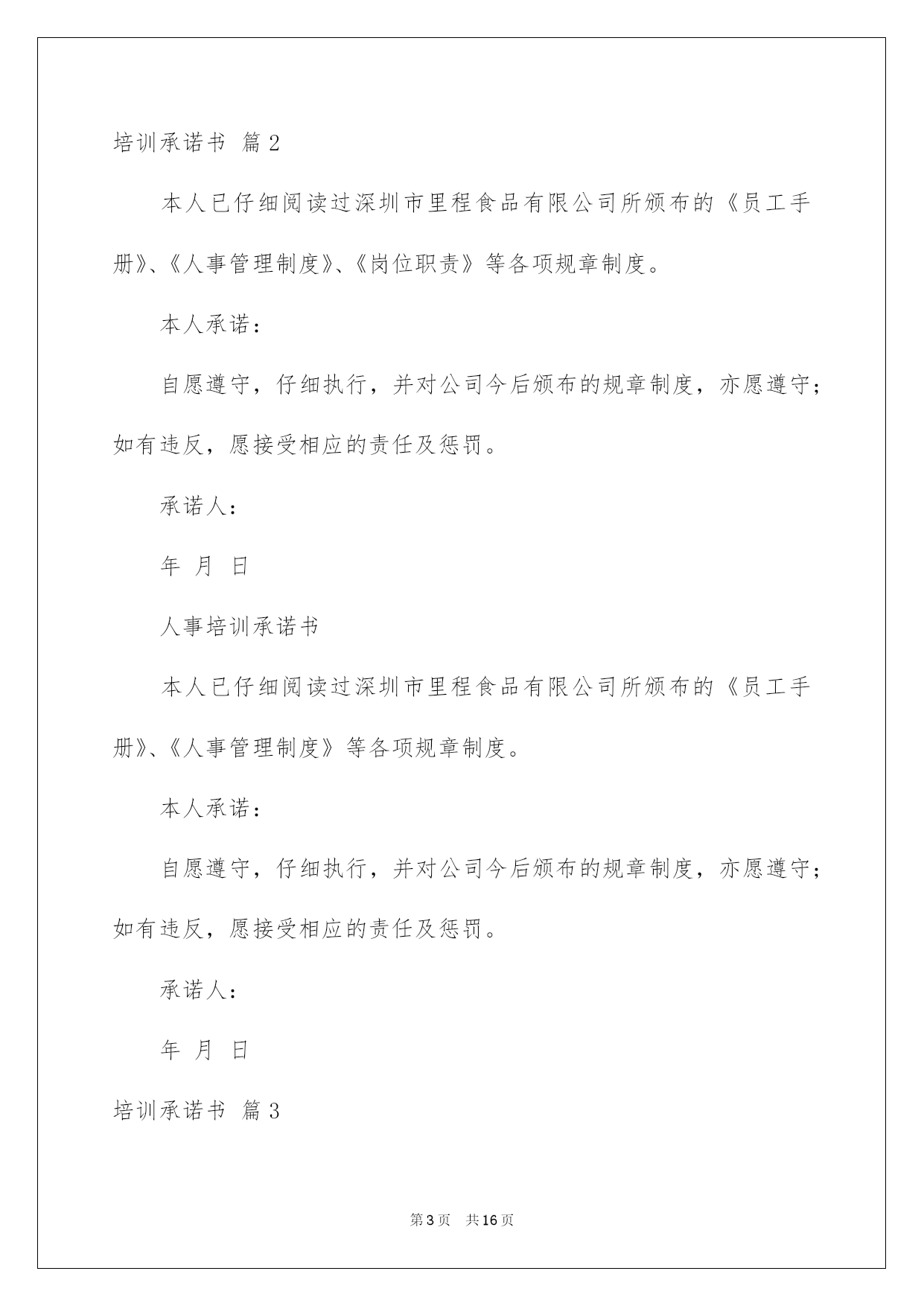 培训承诺书 篇2

本人已仔细阅读过深圳市里程食品有限公司所颁布的《员工手册》、《人事管理制度》、《岗位职责》等各项规章制度。

本人承诺：

自愿遵守，仔细执行，并对公司今后颁布的规章制度，亦愿遵守；如有违反，愿接受相应的责任及惩罚。

承诺人：

年 月 日

人事培训承诺书

本人已仔细阅读过深圳市里程食品有限公司所颁布的《员工手册》、《人事管理制度》等各项规章制度。

本人承诺：

自愿遵守，仔细执行，并对公司今后颁布的规章制度，亦愿遵守；如有违反，愿接受相应的责任及惩罚。

承诺人：

年 月 日

培训承诺书 篇3

第3页 共16页